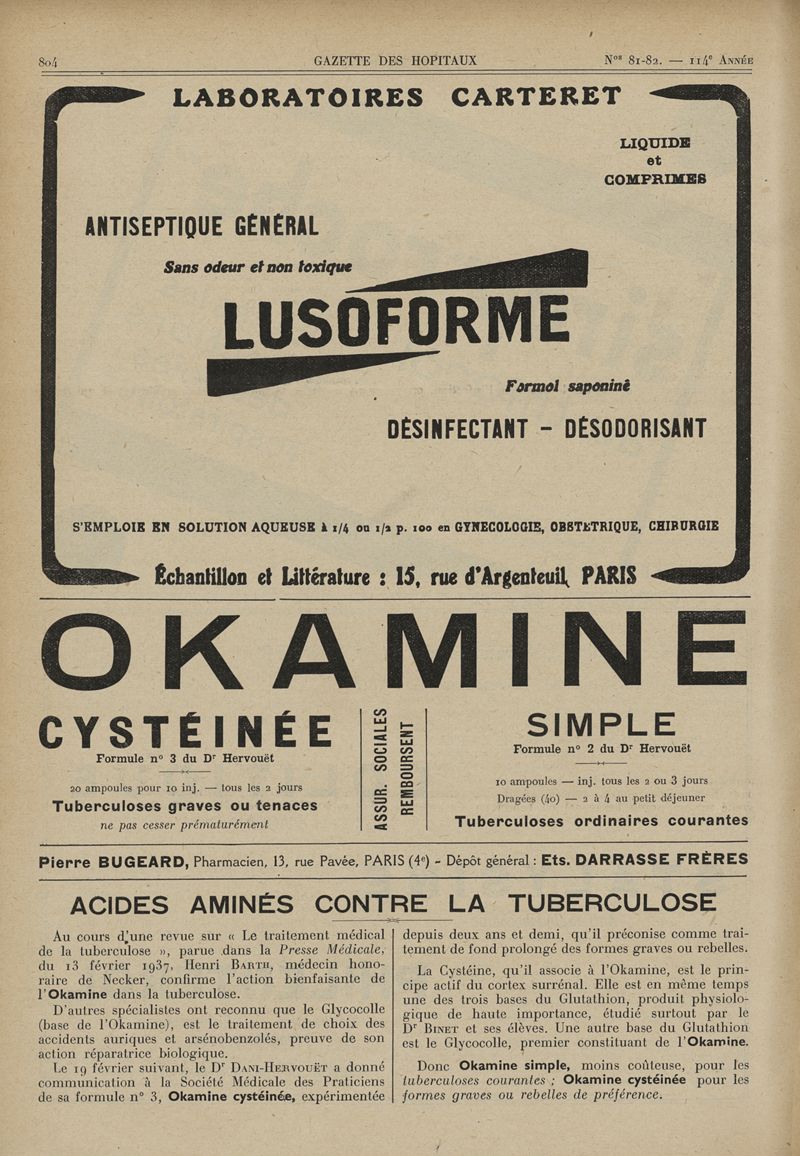 804 GAZETTE DES HOPITAUX Nos 81-82. — 114e Année

LABORATOIRES CARTERET

LIQUIDE et COMPRIMES

ANTISEPTIQUE GÉNÉRAL

Sans odeur et non toxique

LUSOFORME

Formol saponiné

DÉSINFECTANT - DÉSODORISANT

S'EMPLOIE EN SOLUTION AQUEUSE à 1/4 ou 1/2 p. 100 en GYNECOLOGIE, OBSTETRIQUE, CHIRURGIE

Échantillon et Littérature : 15, rue d'Argenteuil, PARIS

OKAMINE

CYSTÉINÉE

Formule n° 3 du Dr Hervouët

20 ampoules pour 10 inj. — tous les 2 jours

Tuberculoses graves ou tenaces

ne pas cesser prématurément

ASSUR. SOCIALES

REMBOURSENT

SIMPLE

Formule n° 2 du Dr Hervouët

10 ampoules — inj. tous les 2 ou 3 jours

Dragées (40) — 2 à 4 au petit déjeuner

Tuberculoses ordinaires courantes

Pierre BUGEARD, Pharmacien, 13, rue Pavée, PARIS (4e) - Dépôt général : Ets. DARRASSE FRÈRES

ACIDES AMINÉS CONTRE LA TUBERCULOSE

Au cours d'une revue sur « Le traitement médical de la tuberculose », parue dans la Presse Médicale, du 13 février 1937, Henri Barth, médecin honoraire de Necker, confirme l'action bienfaisante de l'Okamine dans la tuberculose.

D'autres spécialistes ont reconnu que le Glycocolle (base de l'Okamine), est le traitement de choix des accidents auriques et arsénobenzolés, preuve de son action réparatrice biologique.

Le 19 février suivant, le Dr Dani-Hervouët a donné communication à la Société Médicale des Praticiens de sa formule n° 3, Okamine cystéinée, expérimentée depuis deux ans et demi, qu'il préconise comme traitement de fond prolongé des formes graves ou rebelles.

La Cystéine, qu'il associe à l'Okamine, est le principe actif du cortex surrénal. Elle est en même temps une des trois bases du Glutathion, produit physiologique de haute importance, étudié surtout par le Dr Binet et ses élèves. Une autre base du Glutathion est le Glycocolle, premier constituant de l'Okamine.

Donc Okamine simple, moins coûteuse, pour les tuberculoses courantes ; Okamine cystéinée pour les formes graves ou rebelles de préférence.